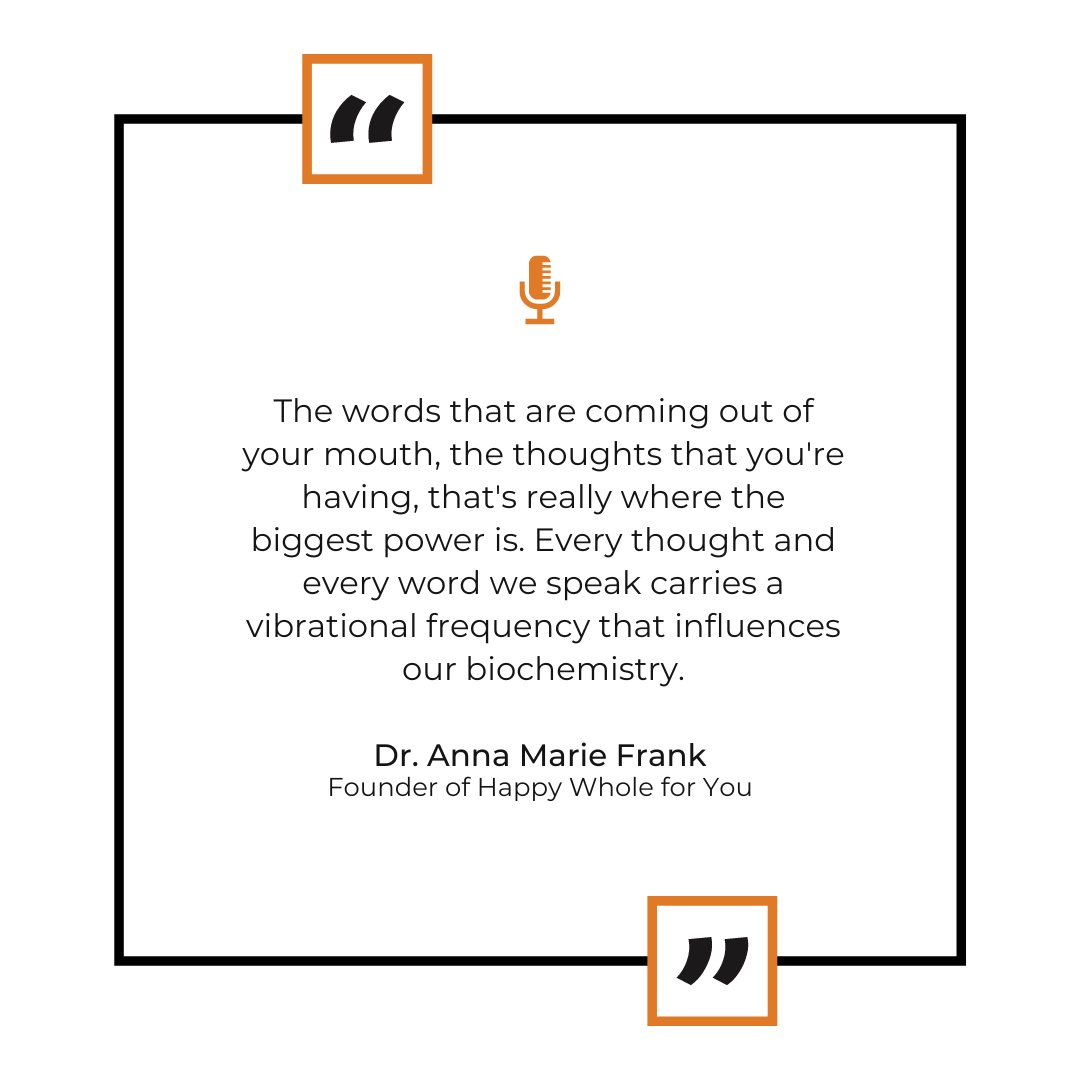 “

The words that are coming out of your mouth, the thoughts that you're having, that's really where the biggest power is. Every thought and every word we speak carries a vibrational frequency that influences our biochemistry.

Dr. Anna Marie Frank
Founder of Happy Whole for You

”